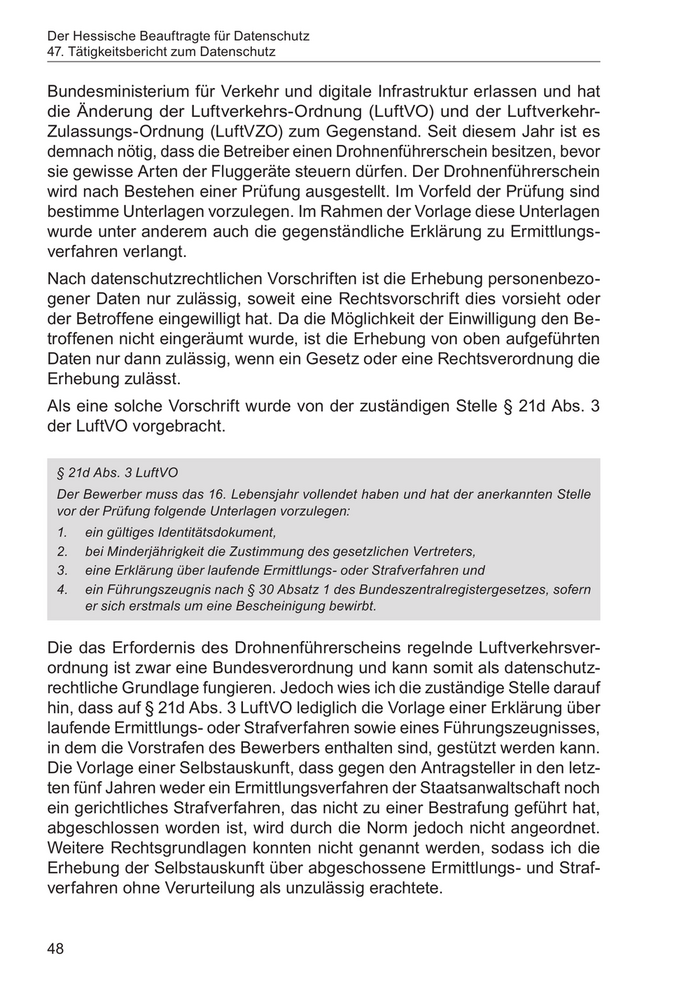 Der Hessische Beauftragte für Datenschutz
47. Tätigkeitsbericht zum Datenschutz

Bundesministerium für Verkehr und digitale Infrastruktur erlassen und hat die Änderung der Luftverkehrs-Ordnung (LuftVO) und der Luftverkehr-Zulassungs-Ordnung (LuftVZO) zum Gegenstand. Seit diesem Jahr ist es demnach nötig, dass die Betreiber einen Drohnenführerschein besitzen, bevor sie gewisse Arten der Fluggeräte steuern dürfen. Der Drohnenführerschein wird nach Bestehen einer Prüfung ausgestellt. Im Vorfeld der Prüfung sind bestimme Unterlagen vorzulegen. Im Rahmen der Vorlage diese Unterlagen wurde unter anderem auch die gegenständliche Erklärung zu Ermittlungsverfahren verlangt.

Nach datenschutzrechtlichen Vorschriften ist die Erhebung personenbezogener Daten nur zulässig, soweit eine Rechtsvorschrift dies vorsieht oder der Betroffene eingewilligt hat. Da die Möglichkeit der Einwilligung den Betroffenen nicht eingeräumt wurde, ist die Erhebung von oben aufgeführten Daten nur dann zulässig, wenn ein Gesetz oder eine Rechtsverordnung die Erhebung zulässt.

Als eine solche Vorschrift wurde von der zuständigen Stelle § 21d Abs. 3 der LuftVO vorgebracht.

§ 21d Abs. 3 LuftVO

Der Bewerber muss das 16. Lebensjahr vollendet haben und hat der anerkannten Stelle vor der Prüfung folgende Unterlagen vorzulegen:

1. ein gültiges Identitätsdokument,
2. bei Minderjährigkeit die Zustimmung des gesetzlichen Vertreters,
3. eine Erklärung über laufende Ermittlungs- oder Strafverfahren und
4. ein Führungszeugnis nach § 30 Absatz 1 des Bundeszentralregistergesetzes, sofern er sich erstmals um eine Bescheinigung bewirbt.

Die das Erfordernis des Drohnenführerscheins regelnde Luftverkehrsverordnung ist zwar eine Bundesverordnung und kann somit als datenschutzrechtliche Grundlage fungieren. Jedoch wies ich die zuständige Stelle darauf hin, dass auf § 21d Abs. 3 LuftVO lediglich die Vorlage einer Erklärung über laufende Ermittlungs- oder Strafverfahren sowie eines Führungszeugnisses, in dem die Vorstrafen des Bewerbers enthalten sind, gestützt werden kann. Die Vorlage einer Selbstauskunft, dass gegen den Antragsteller in den letzten fünf Jahren weder ein Ermittlungsverfahren der Staatsanwaltschaft noch ein gerichtliches Strafverfahren, das nicht zu einer Bestrafung geführt hat, abgeschlossen worden ist, wird durch die Norm jedoch nicht angeordnet. Weitere Rechtsgrundlagen konnten nicht genannt werden, sodass ich die Erhebung der Selbstauskunft über abgeschossene Ermittlungs- und Strafverfahren ohne Verurteilung als unzulässig erachtete.

48